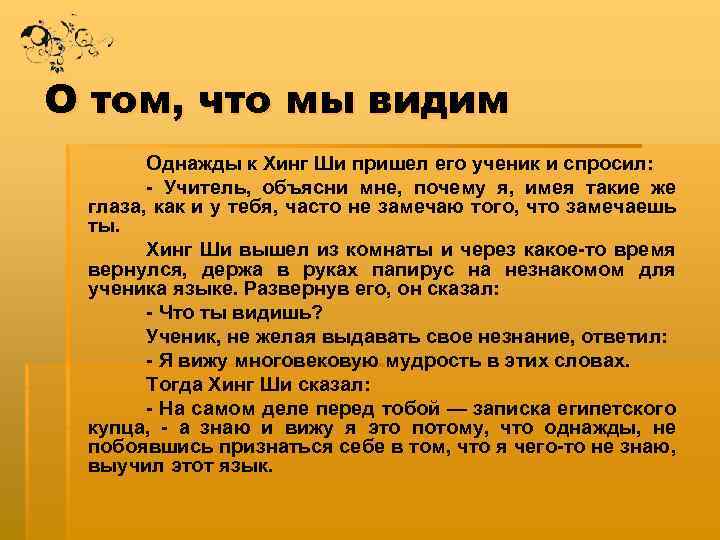 О том, что мы видим

Однажды к Хинг Ши пришел его ученик и спросил:

- Учитель, объясни мне, почему я, имея такие же глаза, как и у тебя, часто не замечаю того, что замечаешь ты.

Хинг Ши вышел из комнаты и через какое-то время вернулся, держа в руках папирус на незнакомом для ученика языке. Развернув его, он сказал:

- Что ты видишь?

Ученик, не желая выдавать свое незнание, ответил:

- Я вижу многовековую мудрость в этих словах.

Тогда Хинг Ши сказал:

- На самом деле перед тобой — записка египетского купца, - а знаю и вижу я это потому, что однажды, не побоявшись признаться себе в том, что я чего-то не знаю, выучил этот язык.